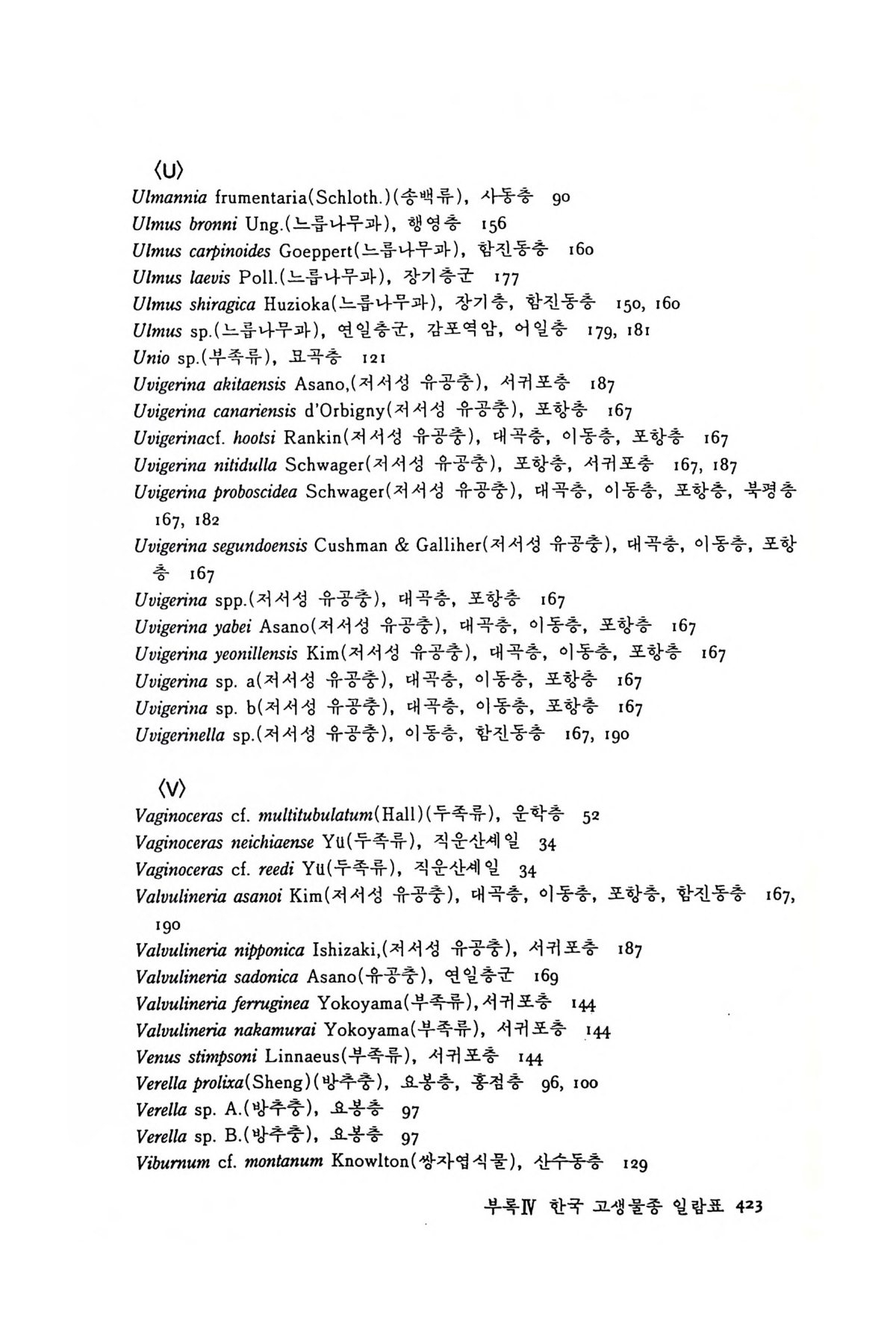 〈U〉

Ulmannia frumentaria(Schloth.)(송백류), 사동층 90
Ulmus bronni Ung.(느릅나무과), 행영층 156
Ulmus carpinoides Goeppert(느릅나무과), 함진동층 160
Ulmus laevis Poll.(느릅나무과), 장기층군 177
Ulmus shiragica Huzioka(느릅나무과), 장기층, 함진동층 150, 160
Ulmus sp.(느릅나무과), 연일층군, 감포역암, 어일층 179, 181
Unio sp.(부족류), 묘곡층 121
Uvigerina akitaensis Asano,(저서성 유공충), 서귀포층 187
Uvigerina canariensis d'Orbigny(저서성 유공충), 포항층 167
Uvigerinacf. hootsi Rankin(저서성 유공충), 대곡층, 이동층, 포항층 167
Uvigerina nitidulla Schwager(저서성 유공충), 포항층, 서귀포층 167, 187
Uvigerina proboscidea Schwager(저서성 유공충), 대곡층, 이동층, 포항층, 북평층 167, 182
Uvigerina segundoensis Cushman & Galliher(저서성 유공충), 대곡층, 이동층, 포항층 167
Uvigerina spp.(저서성 유공충), 대곡층, 포항층 167
Uvigerina yabei Asano(저서성 유공충), 대곡층, 이동층, 포항층 167
Uvigerina yeonillensis Kim(저서성 유공충), 대곡층, 이동층, 포항층 167
Uvigerina sp. a(저서성 유공충), 대곡층, 이동층, 포항층 167
Uvigerina sp. b(저서성 유공충), 대곡층, 이동층, 포항층 167
Uvigerinella sp.(저서성 유공충), 이동층, 함진동층 167, 190

〈V〉

Vaginoceras cf. multitubulatum(Hall)(두족류), 운학층 52
Vaginoceras neichiaense Yü(두족류), 직운산셰일 34
Vaginoceras cf. reedi Yü(두족류), 직운산셰일 34
Valvulineria asanoi Kim(저서성 유공충), 대곡층, 이동층, 포항층, 함진동층 167, 190
Valvulineria nipponica Ishizaki,(저서성 유공충), 서귀포층 187
Valvulineria sadonica Asano(유공충), 연일층군 169
Valvulineria ferruginea Yokoyama(부족류),서귀포층 144
Valvulineria nakamurai Yokoyama(부족류), 서귀포층 144
Venus stimpsoni Linnaeus(부족류), 서귀포층 144
Verella prolixa(Sheng)(방추충), 요봉층, 홍점층 96, 100
Verella sp. A.(방추충), 요봉층 97
Verella sp. B.(방추충), 요봉층 97
Viburnum cf. montanum Knowlton(쌍자엽식물), 산수동층 129

부록Ⅳ 한국 고생물종 일람표 423